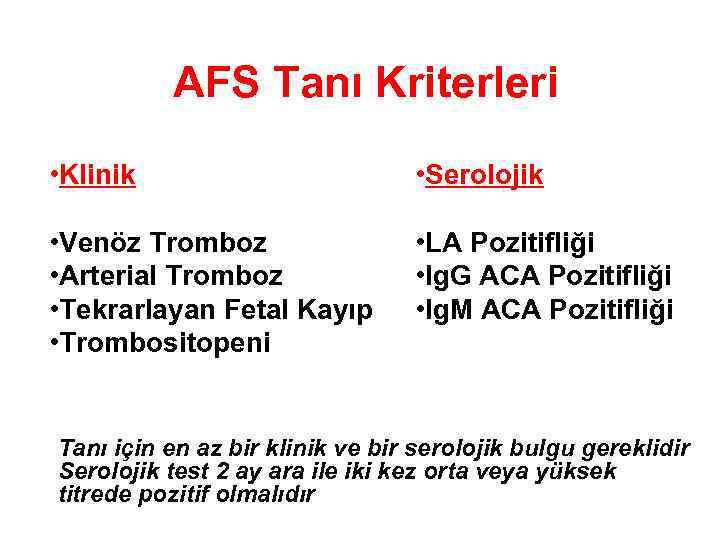 AFS Tanı Kriterleri

• Klinik

• Venöz Tromboz
• Arterial Tromboz
• Tekrarlayan Fetal Kayıp
• Trombositopeni

• Serolojik

• LA Pozitifliği
• IgG ACA Pozitifliği
• IgM ACA Pozitifliği

Tanı için en az bir klinik ve bir serolojik bulgu gereklidir
Serolojik test 2 ay ara ile iki kez orta veya yüksek titrede pozitif olmalıdır